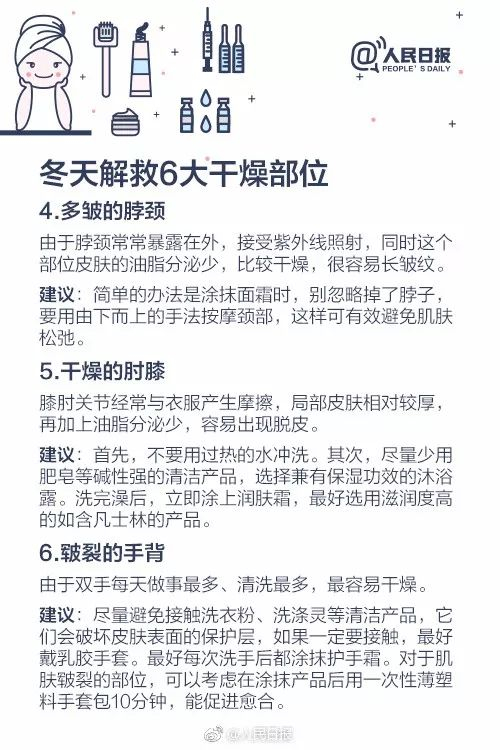 @人民日报
PEOPLE'S DAILY

冬天解救6大干燥部位

4.多皱的脖颈

由于脖颈常常暴露在外，接受紫外线照射，同时这个部位皮肤的油脂分泌少，比较干燥，很容易长皱纹。

建议：简单的办法是涂抹面霜时，别忽略掉了脖子，要用由下而上的手法按摩颈部，这样可有效避免肌肤松弛。

5.干燥的肘膝

膝肘关节经常与衣服产生摩擦，局部皮肤相对较厚，再加上油脂分泌少，容易出现脱皮。

建议：首先，不要用过热的水冲洗。其次，尽量少用肥皂等碱性强的清洁产品，选择兼有保湿功效的沐浴露。洗完澡后，立即涂上润肤霜，最好选用滋润度高的如含凡士林的产品。

6.皲裂的手背

由于双手每天做事最多、清洗最多，最容易干燥。

建议：尽量避免接触洗衣粉、洗涤灵等清洁产品，它们会破坏皮肤表面的保护层，如果一定要接触，最好戴乳胶手套。最好每次洗手后都涂抹护手霜。对于肌肤皲裂的部位，可以考虑在涂抹产品后用一次性薄塑料手套包10分钟，能促进愈合。

@人民日报